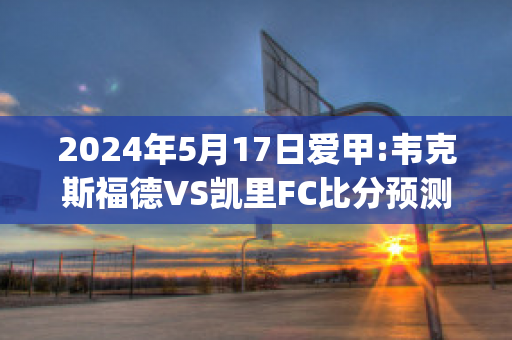 2024年5月17日爱甲:韦克斯福德VS凯里FC比分预测